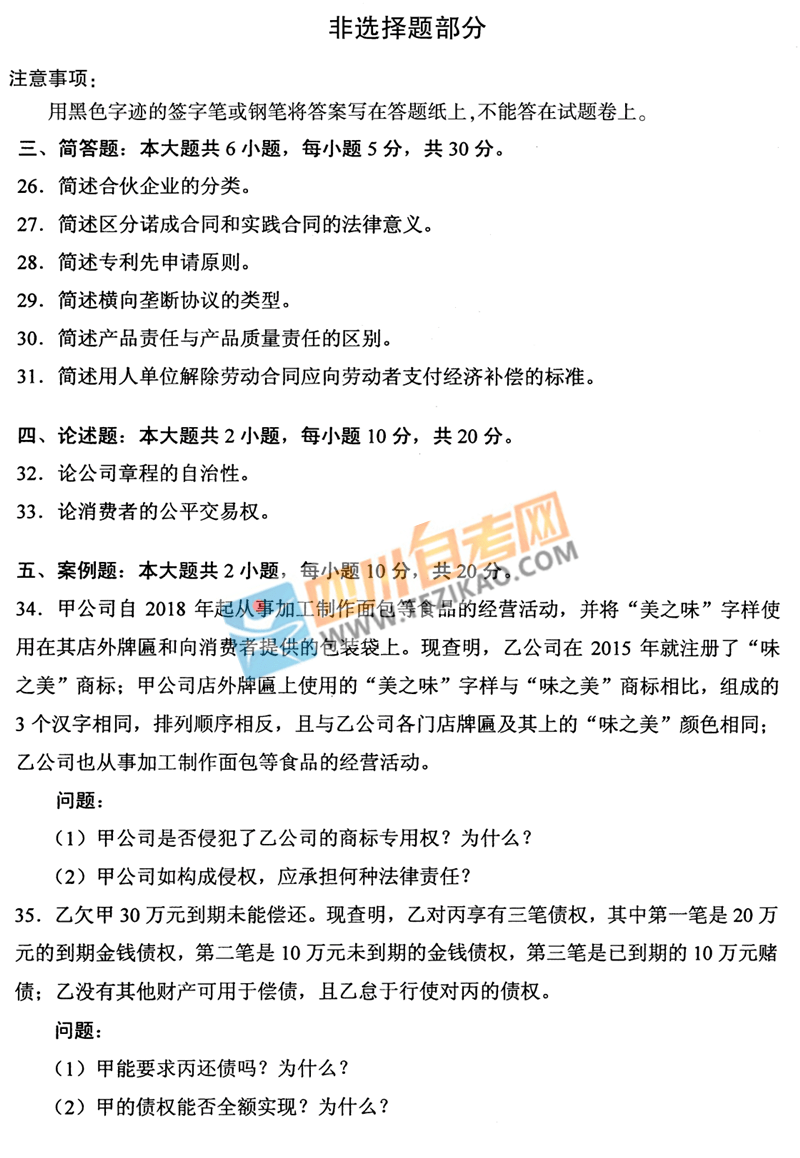 非选择题部分

注意事项：

用黑色字迹的签字笔或钢笔将答案写在答题纸上，不能答在试题卷上。

三、简答题：本大题共 6 小题，每小题 5 分，共 30 分。

26．简述合伙企业的分类。

27．简述区分诺成合同和实践合同的法律意义。

28．简述专利先申请原则。

29．简述横向垄断协议的类型。

30．简述产品责任与产品质量责任的区别。

31．简述用人单位解除劳动合同应向劳动者支付经济补偿的标准。

四、论述题：本大题共 2 小题，每小题 10 分，共 20 分。

32．论公司章程的自治性。

33．论消费者的公平交易权。

五、案例题：本大题共 2 小题，每小题 10 分，共 20 分。

四川自考网 SCZIKAO.COM

34．甲公司自 2018 年起从事加工制作面包等食品的经营活动，并将“美之味”字样使用在其店外牌匾和向消费者提供的包装袋上。现查明，乙公司在 2015 年就注册了“味之美”商标；甲公司店外牌匾上使用的“美之味”字样与“味之美”商标相比，组成的 3 个汉字相同，排列顺序相反，且与乙公司各门店牌匾及其上的“味之美”颜色相同；乙公司也从事加工制作面包等食品的经营活动。

问题：

（1）甲公司是否侵犯了乙公司的商标专用权？为什么？

（2）甲公司如构成侵权，应承担何种法律责任？

35．乙欠甲 30 万元到期未能偿还。现查明，乙对丙享有三笔债权，其中第一笔是 20 万元的到期金钱债权，第二笔是 10 万元未到期的金钱债权，第三笔是已到期的 10 万元赌债；乙没有其他财产可用于偿债，且乙怠于行使对丙的债权。

问题：

（1）甲能要求丙还债吗？为什么？

（2）甲的债权能否全额实现？为什么？